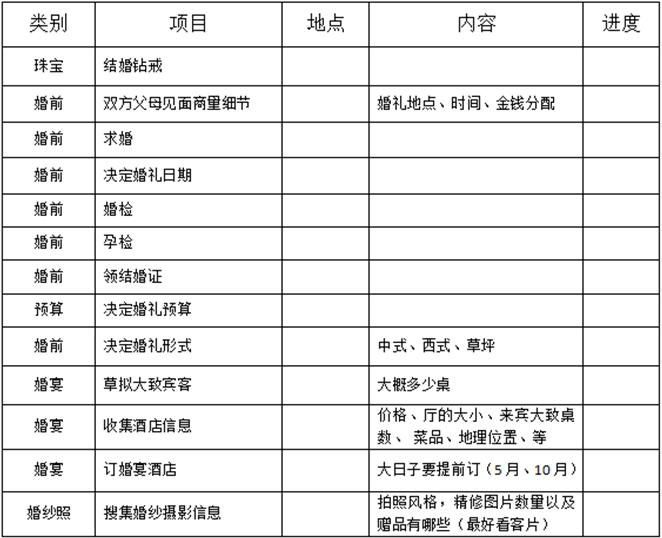 | 类别 | 项目 | 地点 | 内容 | 进度 |
|---|---|---|---|---|
| 珠宝 | 结婚钻戒 | | | |
| 婚前 | 双方父母见面商量细节 | | 婚礼地点、时间、金钱分配 | |
| 婚前 | 求婚 | | | |
| 婚前 | 决定婚礼日期 | | | |
| 婚前 | 婚检 | | | |
| 婚前 | 孕检 | | | |
| 婚前 | 领结婚证 | | | |
| 预算 | 决定婚礼预算 | | | |
| 婚前 | 决定婚礼形式 | | 中式、西式、草坪 | |
| 婚宴 | 草拟大致宾客 | | 大概多少桌 | |
| 婚宴 | 收集酒店信息 | | 价格、厅的大小、来宾大致桌数、 菜品、地理位置、等 | |
| 婚宴 | 订婚宴酒店 | | 大日子要提前订（5月、10月） | |
| 婚纱照 | 搜集婚纱摄影信息 | | 拍照风格，精修图片数量以及赠品有哪些（最好看客片） | |